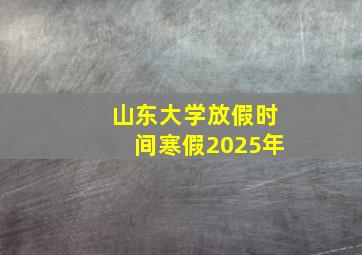 山东大学放假时间寒假2025年